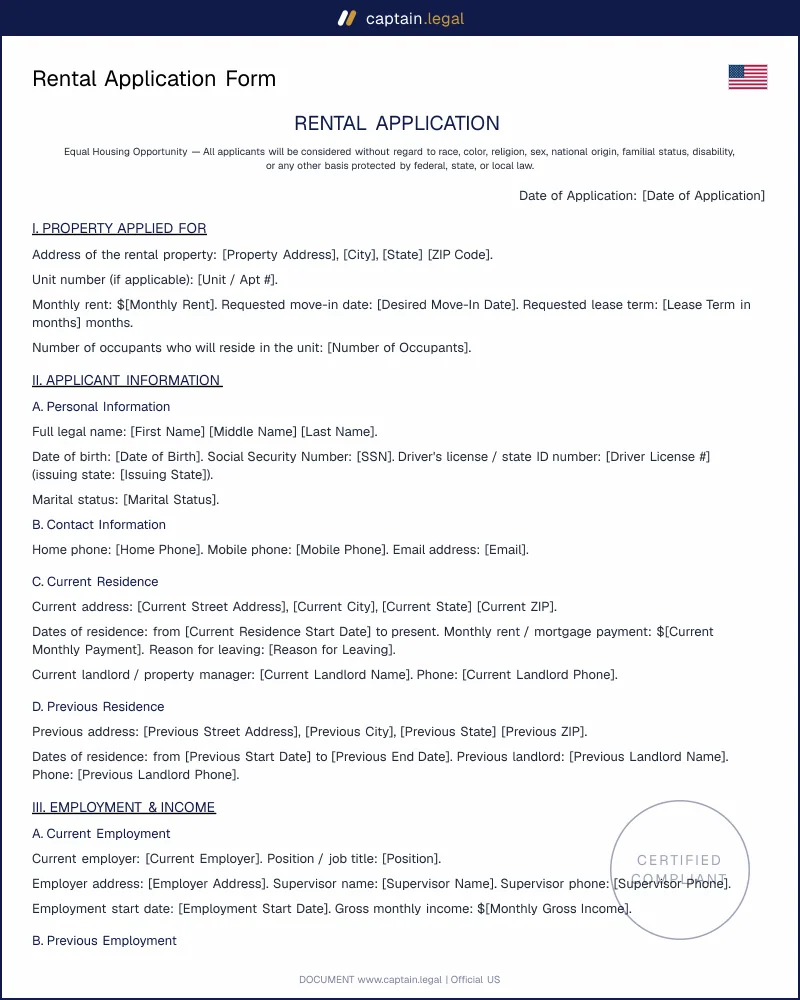 captain.legal

Rental Application Form

RENTAL APPLICATION

Equal Housing Opportunity — All applicants will be considered without regard to race, color, religion, sex, national origin, familial status, disability, or any other basis protected by federal, state, or local law.

Date of Application: [Date of Application]

I. PROPERTY APPLIED FOR

Address of the rental property: [Property Address], [City], [State] [ZIP Code].

Unit number (if applicable): [Unit / Apt #].

Monthly rent: $[Monthly Rent]. Requested move-in date: [Desired Move-In Date]. Requested lease term: [Lease Term in months] months.

Number of occupants who will reside in the unit: [Number of Occupants].

II. APPLICANT INFORMATION

A. Personal Information

Full legal name: [First Name] [Middle Name] [Last Name].

Date of birth: [Date of Birth]. Social Security Number: [SSN]. Driver's license / state ID number: [Driver License #] (issuing state: [Issuing State]).

Marital status: [Marital Status].

B. Contact Information

Home phone: [Home Phone]. Mobile phone: [Mobile Phone]. Email address: [Email].

C. Current Residence

Current address: [Current Street Address], [Current City], [Current State] [Current ZIP].

Dates of residence: from [Current Residence Start Date] to present. Monthly rent / mortgage payment: $[Current Monthly Payment]. Reason for leaving: [Reason for Leaving].

Current landlord / property manager: [Current Landlord Name]. Phone: [Current Landlord Phone].

D. Previous Residence

Previous address: [Previous Street Address], [Previous City], [Previous State] [Previous ZIP].

Dates of residence: from [Previous Start Date] to [Previous End Date]. Previous landlord: [Previous Landlord Name]. Phone: [Previous Landlord Phone].

III. EMPLOYMENT & INCOME

A. Current Employment

Current employer: [Current Employer]. Position / job title: [Position].

Employer address: [Employer Address]. Supervisor name: [Supervisor Name]. Supervisor phone: [Supervisor Phone].

Employment start date: [Employment Start Date]. Gross monthly income: $[Monthly Gross Income].

B. Previous Employment

DOCUMENT www.captain.legal | Official US

CERTIFIED COMPLIANT